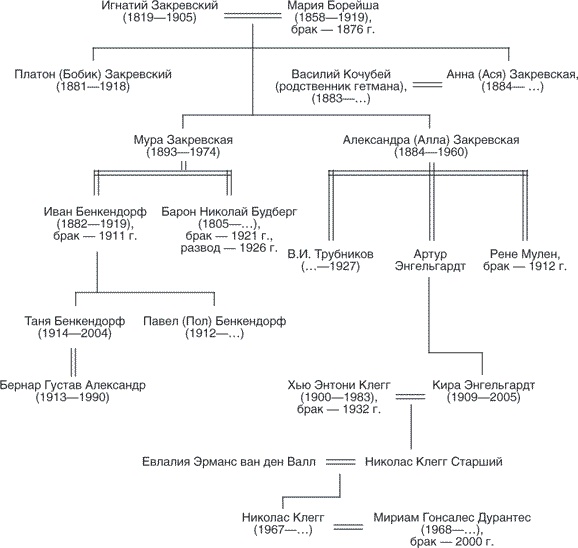 Игнатий Закревский (1819—1905)

Мария Борейша (1858—1919), брак — 1876 г.

Платон (Бобик) Закревский (1881—1918)

Василий Кочубей (родственник гетмана), (1883—...)

Анна (Ася) Закревская, (1884— ...)

Мура Закревская (1893—1974)

Александра (Алла) Закревская (1884—1960)

Иван Бенкендорф (1882—1919), брак — 1911 г.

Барон Николай Будберг (1805—...), брак — 1921 г., развод — 1926 г.

В.И. Трубников (...—1927)

Артур Энгельгардт

Рене Мулен, брак — 1912 г.

Таня Бенкендорф (1914—2004)

Павел (Пол) Бенкендорф (1912—...)

Бернар Густав Александр (1913—1990)

Хью Энтони Клегг (1900—1983), брак — 1932 г.

Кира Энгельгардт (1909—2005)

Евлалия Эрманс ван ден Валл

Николас Клегг Старший

Николас Клегг (1967—...)

Мириам Гонсалес Дурантес (1968—...), брак — 2000 г.